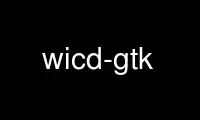 wicd-gtk